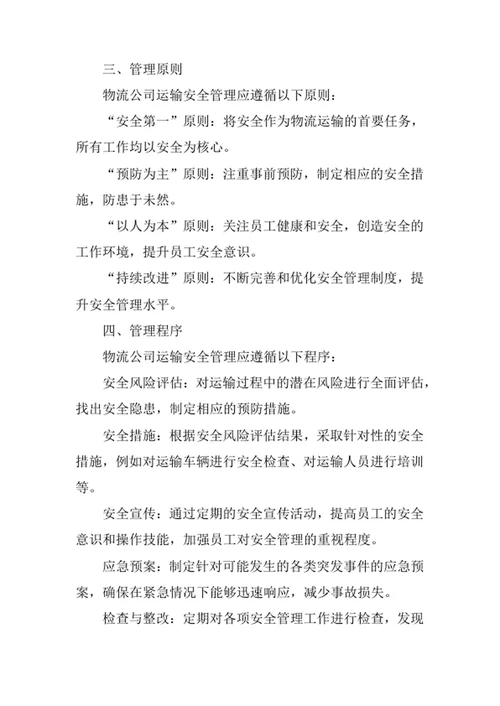 三、管理原则

物流公司运输安全管理应遵循以下原则：

“安全第一”原则：将安全作为物流运输的首要任务，所有工作均以安全为核心。

“预防为主”原则：注重事前预防，制定相应的安全措施，防患于未然。

“以人为本”原则：关注员工健康和安全，创造安全的工作环境，提升员工安全意识。

“持续改进”原则：不断完善和优化安全管理制度，提升安全管理水平。

四、管理程序

物流公司运输安全管理应遵循以下程序：

安全风险评估：对运输过程中的潜在风险进行全面评估，找出安全隐患，制定相应的预防措施。

安全措施：根据安全风险评估结果，采取针对性的安全措施，例如对运输车辆进行安全检查、对运输人员进行培训等。

安全宣传：通过定期的安全宣传活动，提高员工的安全意识和操作技能，加强员工对安全管理的重视程度。

应急预案：制定针对可能发生的各类突发事件的应急预案，确保在紧急情况下能够迅速响应，减少事故损失。

检查与整改：定期对各项安全管理工作进行检查，发现